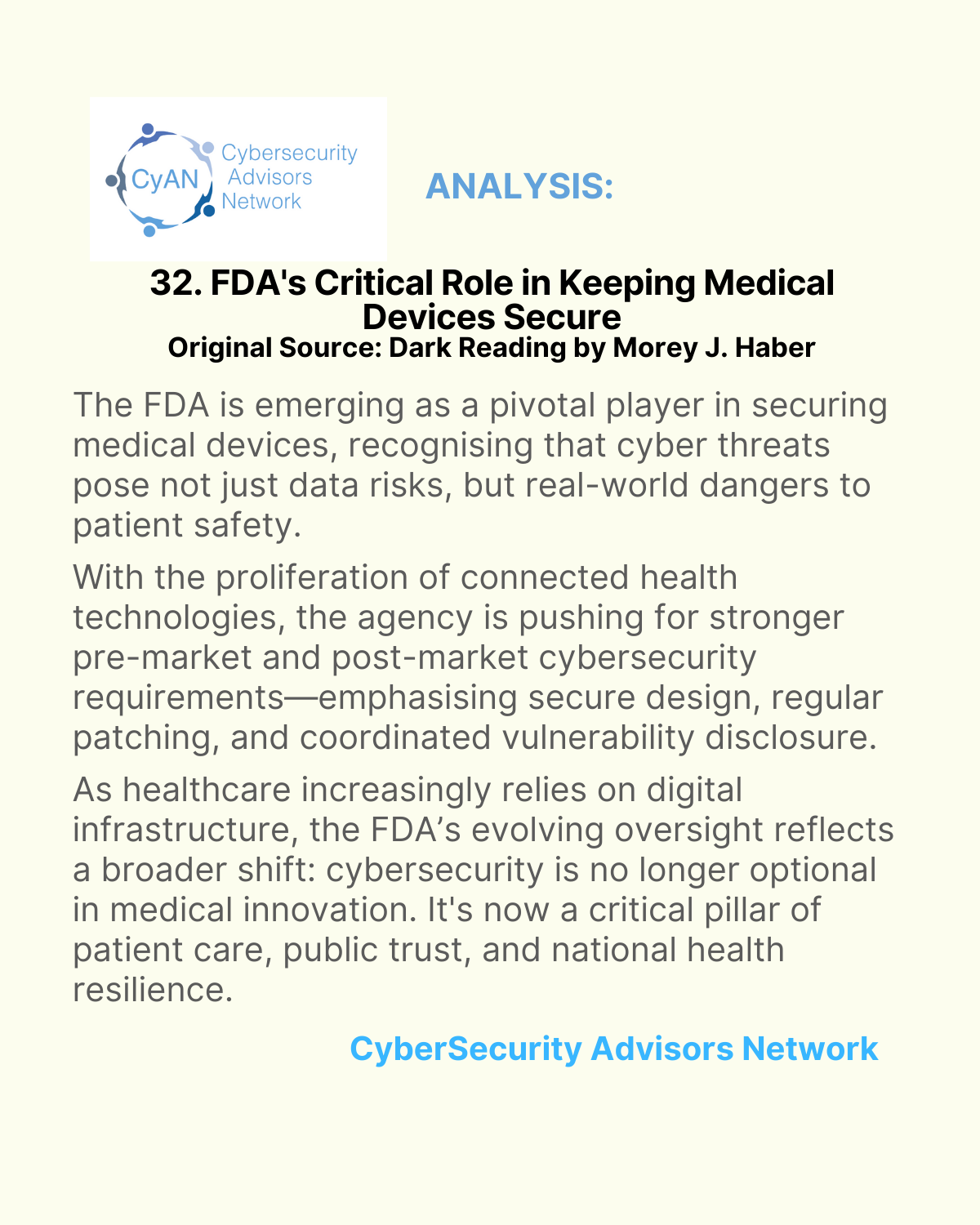 CyAN
Cybersecurity
Advisors
Network

ANALYSIS:

32. FDA's Critical Role in Keeping Medical Devices Secure
Original Source: Dark Reading by Morey J. Haber

The FDA is emerging as a pivotal player in securing medical devices, recognising that cyber threats pose not just data risks, but real-world dangers to patient safety.

With the proliferation of connected health technologies, the agency is pushing for stronger pre-market and post-market cybersecurity requirements—emphasising secure design, regular patching, and coordinated vulnerability disclosure.

As healthcare increasingly relies on digital infrastructure, the FDA's evolving oversight reflects a broader shift: cybersecurity is no longer optional in medical innovation. It's now a critical pillar of patient care, public trust, and national health resilience.

CyberSecurity Advisors Network